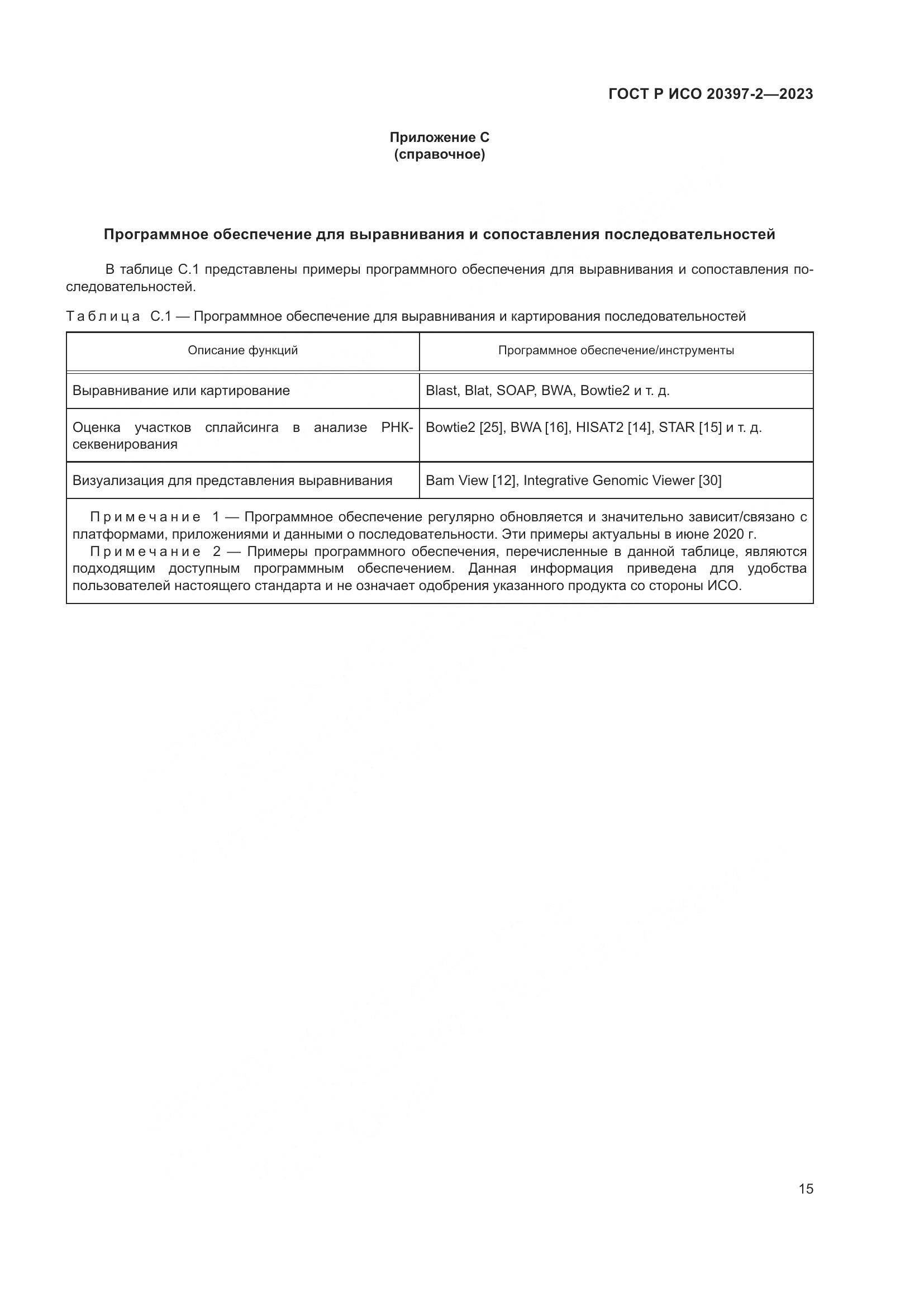 ГОСТ Р ИСО 20397-2—2023

Приложение С
(справочное)

Программное обеспечение для выравнивания и сопоставления последовательностей

В таблице С.1 представлены примеры программного обеспечения для выравнивания и сопоставления последовательностей.

Таблица С.1 — Программное обеспечение для выравнивания и картирования последовательностей

| Описание функций | Программное обеспечение/инструменты |
|---|---|
| Выравнивание или картирование | Blast, Blat, SOAP, BWA, Bowtie2 и т. д. |
| Оценка участков сплайсинга в анализе РНК-секвенирования | Bowtie2 [25], BWA [16], HISAT2 [14], STAR [15] и т. д. |
| Визуализация для представления выравнивания | Bam View [12], Integrative Genomic Viewer [30] |

Примечание 1 — Программное обеспечение регулярно обновляется и значительно зависит/связано с платформами, приложениями и данными о последовательности. Эти примеры актуальны в июне 2020 г.
Примечание 2 — Примеры программного обеспечения, перечисленные в данной таблице, являются подходящим доступным программным обеспечением. Данная информация приведена для удобства пользователей настоящего стандарта и не означает одобрения указанного продукта со стороны ИСО.

15